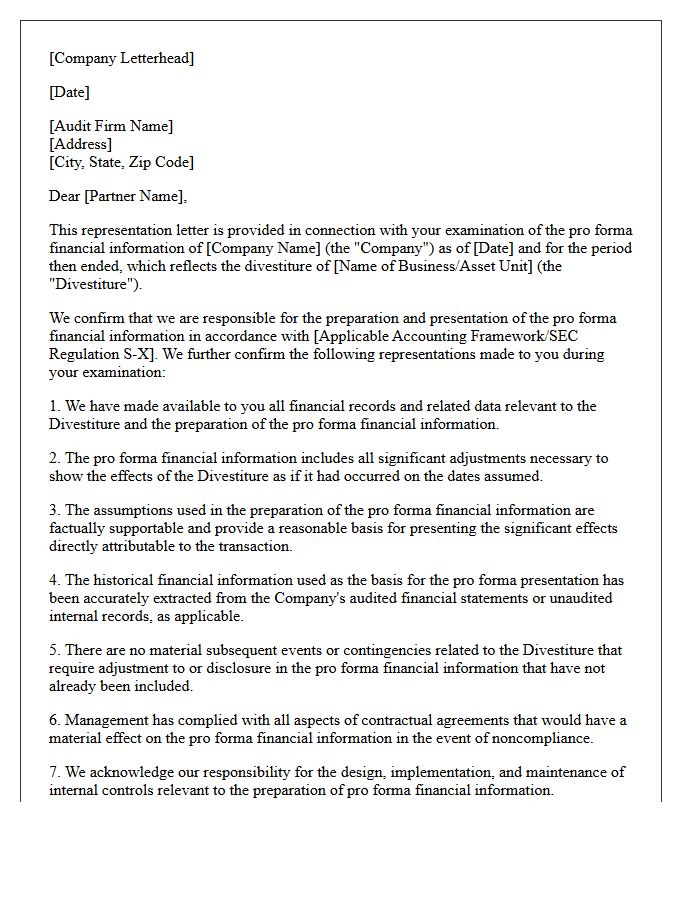 [Company Letterhead]

[Date]

[Audit Firm Name]
[Address]
[City, State, Zip Code]

Dear [Partner Name],

This representation letter is provided in connection with your examination of the pro forma financial information of [Company Name] (the "Company") as of [Date] and for the period then ended, which reflects the divestiture of [Name of Business/Asset Unit] (the "Divestiture").

We confirm that we are responsible for the preparation and presentation of the pro forma financial information in accordance with [Applicable Accounting Framework/SEC Regulation S-X]. We further confirm the following representations made to you during your examination:

1. We have made available to you all financial records and related data relevant to the Divestiture and the preparation of the pro forma financial information.

2. The pro forma financial information includes all significant adjustments necessary to show the effects of the Divestiture as if it had occurred on the dates assumed.

3. The assumptions used in the preparation of the pro forma financial information are factually supportable and provide a reasonable basis for presenting the significant effects directly attributable to the transaction.

4. The historical financial information used as the basis for the pro forma presentation has been accurately extracted from the Company's audited financial statements or unaudited internal records, as applicable.

5. There are no material subsequent events or contingencies related to the Divestiture that require adjustment to or disclosure in the pro forma financial information that have not already been included.

6. Management has complied with all aspects of contractual agreements that would have a material effect on the pro forma financial information in the event of noncompliance.

7. We acknowledge our responsibility for the design, implementation, and maintenance of internal controls relevant to the preparation of pro forma financial information.